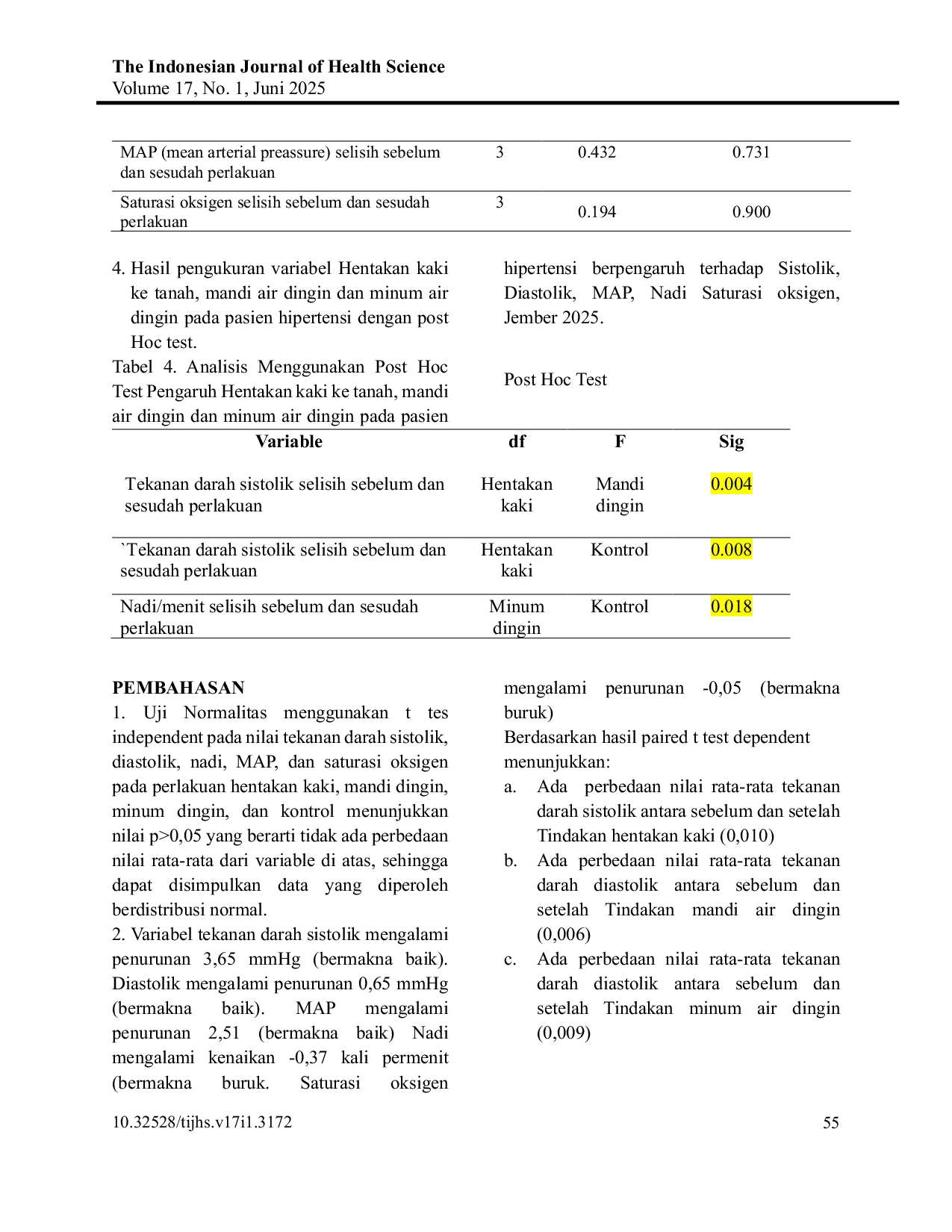 The Indonesian Journal of Health Science
Volume 17, No. 1, Juni 2025

| MAP (mean arterial preassure) selisih sebelum dan sesudah perlakuan | 3 | 0.432 | 0.731 |
|---|---|---|---|
| Saturasi oksigen selisih sebelum dan sesudah perlakuan | 3 | 0.194 | 0.900 |

4. Hasil pengukuran variabel Hentakan kaki ke tanah, mandi air dingin dan minum air dingin pada pasien hipertensi dengan post Hoc test.

Tabel 4. Analisis Menggunakan Post Hoc Test Pengaruh Hentakan kaki ke tanah, mandi air dingin dan minum air dingin pada pasien hipertensi berpengaruh terhadap Sistolik, Diastolik, MAP, Nadi Saturasi oksigen, Jember 2025.

Post Hoc Test

| Variable | df | F | Sig |
|---|---|---|---|
| Tekanan darah sistolik selisih sebelum dan sesudah perlakuan | Hentakan kaki | Mandi dingin | 0.004 |
| `Tekanan darah sistolik selisih sebelum dan sesudah perlakuan | Hentakan kaki | Kontrol | 0.008 |
| Nadi/menit selisih sebelum dan sesudah perlakuan | Minum dingin | Kontrol | 0.018 |

PEMBAHASAN
1. Uji Normalitas menggunakan t tes independent pada nilai tekanan darah sistolik, diastolik, nadi, MAP, dan saturasi oksigen pada perlakuan hentakan kaki, mandi dingin, minum dingin, dan kontrol menunjukkan nilai p>0,05 yang berarti tidak ada perbedaan nilai rata-rata dari variable di atas, sehingga dapat disimpulkan data yang diperoleh berdistribusi normal.
2. Variabel tekanan darah sistolik mengalami penurunan 3,65 mmHg (bermakna baik). Diastolik mengalami penurunan 0,65 mmHg (bermakna baik). MAP mengalami penurunan 2,51 (bermakna baik) Nadi mengalami kenaikan -0,37 kali permenit (bermakna buruk. Saturasi oksigen mengalami penurunan -0,05 (bermakna buruk)
Berdasarkan hasil paired t test dependent menunjukkan:
a. Ada perbedaan nilai rata-rata tekanan darah sistolik antara sebelum dan setelah Tindakan hentakan kaki (0,010)
b. Ada perbedaan nilai rata-rata tekanan darah diastolik antara sebelum dan setelah Tindakan mandi air dingin (0,006)
c. Ada perbedaan nilai rata-rata tekanan darah diastolik antara sebelum dan setelah Tindakan minum air dingin (0,009)

10.32528/tijhs.v17i1.3172
55